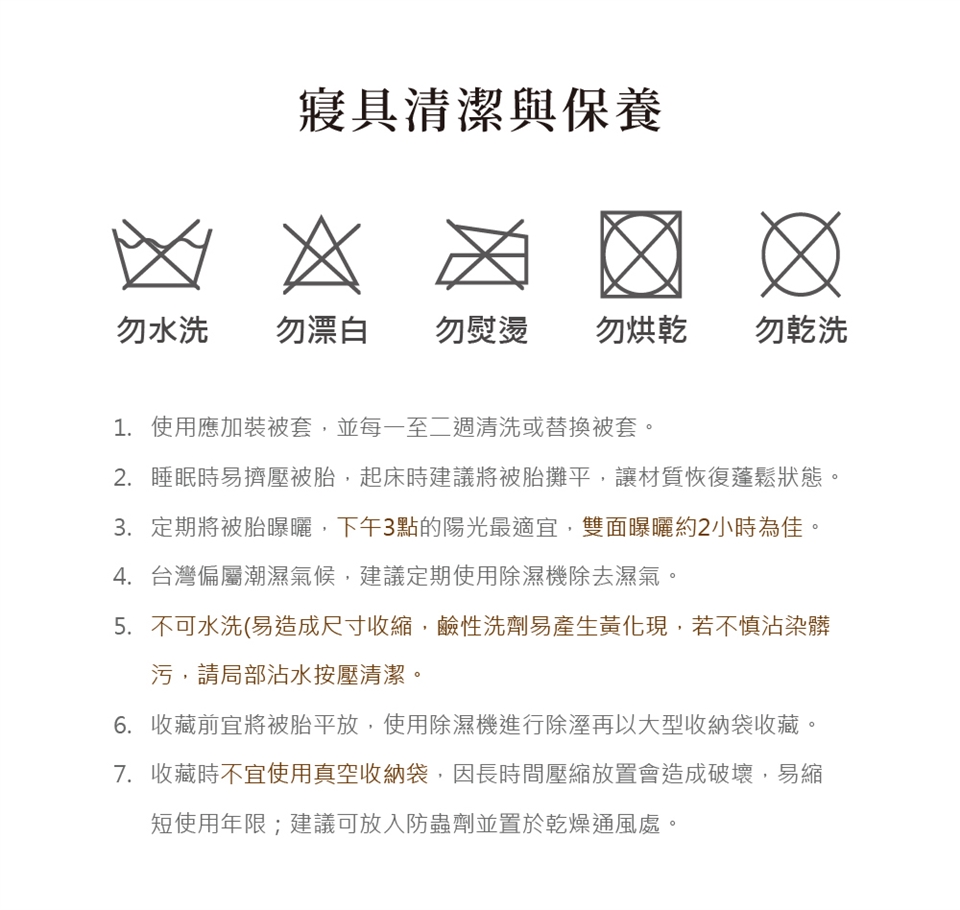 寢具清潔與保養

勿水洗　勿漂白　勿熨燙　勿烘乾　勿乾洗

1. 使用應加裝被套，並每一至二週清洗或替換被套。

2. 睡眠時易擠壓被胎，起床時建議將被胎攤平，讓材質恢復蓬鬆狀態。

3. 定期將被胎曝曬，下午3點的陽光最適宜，雙面曝曬約2小時為佳。

4. 台灣偏屬潮濕氣候，建議定期使用除濕機除去濕氣。

5. 不可水洗(易造成尺寸收縮，鹼性洗劑易產生黃化現，若不慎沾染髒污，請局部沾水按壓清潔。

6. 收藏前宜將被胎平放，使用除濕機進行除溼再以大型收納袋收藏。

7. 收藏時不宜使用真空收納袋，因長時間壓縮放置會造成破壞，易縮短使用年限；建議可放入防蟲劑並置於乾燥通風處。